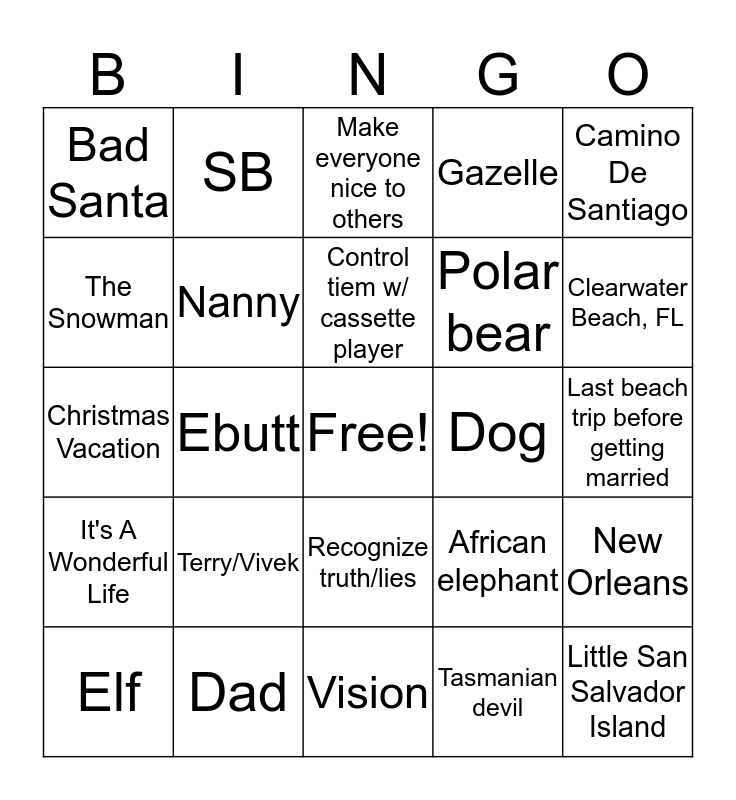 | B | I | N | G | O |
|---|---|---|---|---|
| Bad Santa | SB | Make everyone nice to others | Gazelle | Camino De Santiago |
| The Snowman | Nanny | Control tiem w/ cassette player | Polar bear | Clearwater Beach, FL |
| Christmas Vacation | Ebutt | Free! | Dog | Last beach trip before getting married |
| It's A Wonderful Life | Terry/Vivek | Recognize truth/lies | African elephant | New Orleans |
| Elf | Dad | Vision | Tasmanian devil | Little San Salvador Island |